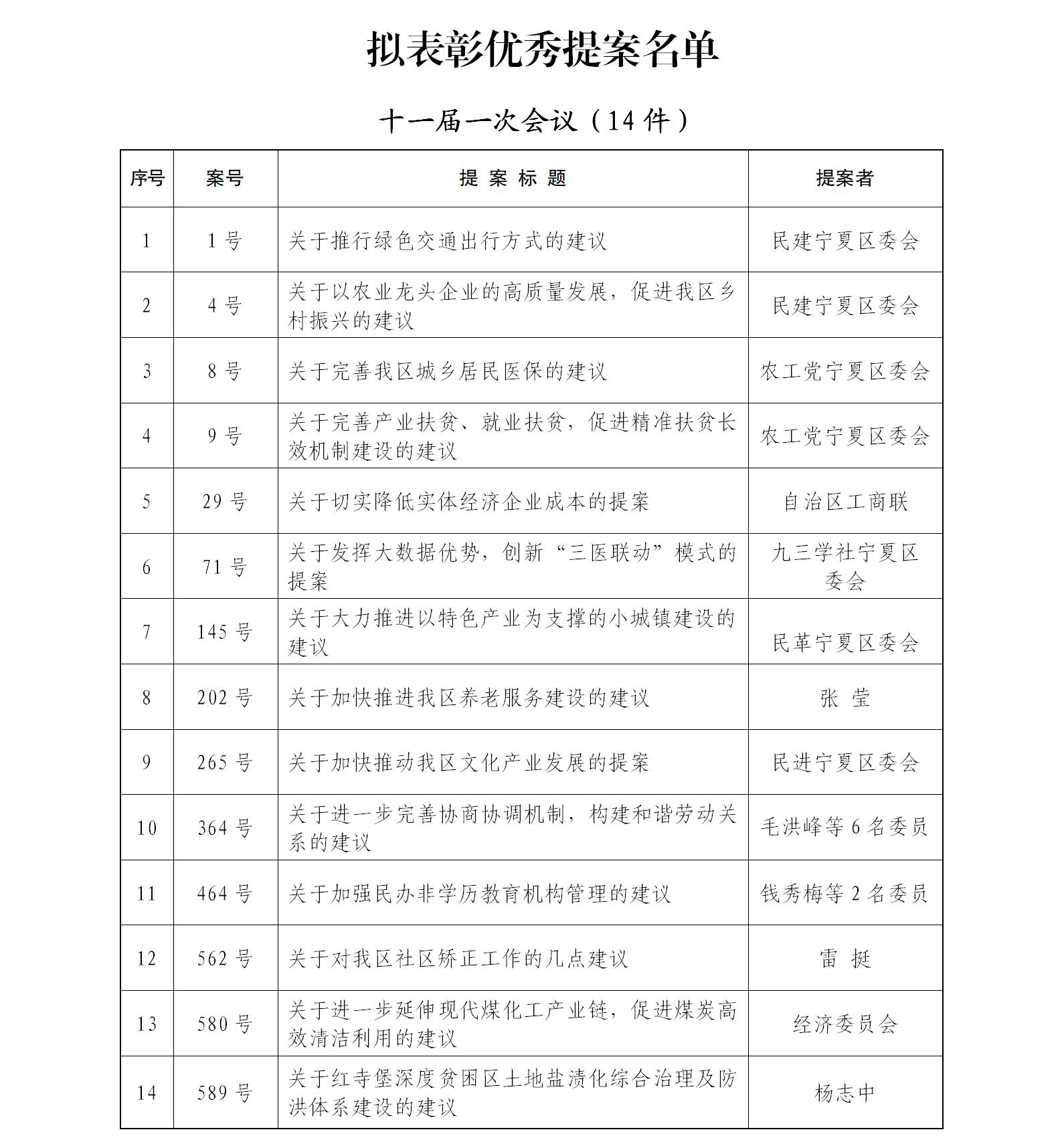 拟表彰优秀提案名单

十一届一次会议（14 件）

| 序号 | 案号 | 提 案 标 题 | 提案者 |
|---|---|---|---|
| 1 | 1 号 | 关于推行绿色交通出行方式的建议 | 民建宁夏区委会 |
| 2 | 4 号 | 关于以农业龙头企业的高质量发展，促进我区乡村振兴的建议 | 民建宁夏区委会 |
| 3 | 8 号 | 关于完善我区城乡居民医保的建议 | 农工党宁夏区委会 |
| 4 | 9 号 | 关于完善产业扶贫、就业扶贫，促进精准扶贫长效机制建设的建议 | 农工党宁夏区委会 |
| 5 | 29 号 | 关于切实降低实体经济企业成本的提案 | 自治区工商联 |
| 6 | 71 号 | 关于发挥大数据优势，创新“三医联动”模式的提案 | 九三学社宁夏区委会 |
| 7 | 145 号 | 关于大力推进以特色产业为支撑的小城镇建设的建议 | 民革宁夏区委会 |
| 8 | 202 号 | 关于加快推进我区养老服务建设的建议 | 张 莹 |
| 9 | 265 号 | 关于加快推动我区文化产业发展的提案 | 民进宁夏区委会 |
| 10 | 364 号 | 关于进一步完善协商协调机制，构建和谐劳动关系的建议 | 毛洪峰等 6 名委员 |
| 11 | 464 号 | 关于加强民办非学历教育机构管理的建议 | 钱秀梅等 2 名委员 |
| 12 | 562 号 | 关于对我区社区矫正工作的几点建议 | 雷 挺 |
| 13 | 580 号 | 关于进一步延伸现代煤化工产业链，促进煤炭高效清洁利用的建议 | 经济委员会 |
| 14 | 589 号 | 关于红寺堡深度贫困区土地盐渍化综合治理及防洪体系建设的建议 | 杨志中 |